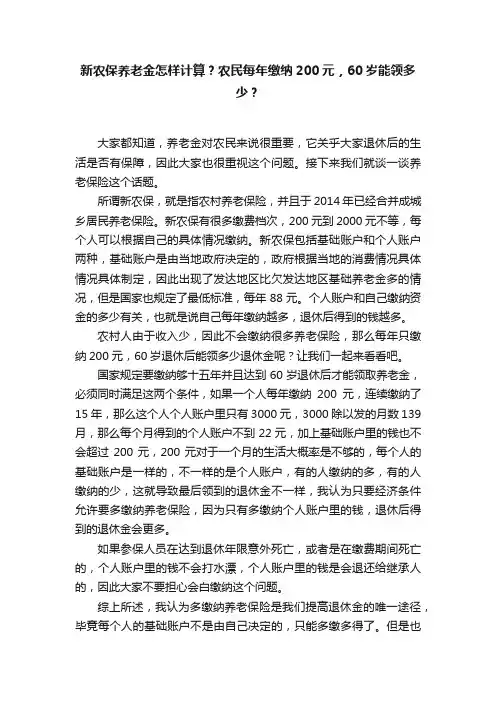 新农保养老金怎样计算？农民每年缴纳 200 元，60 岁能领多少？

大家都知道，养老金对农民来说很重要，它关乎大家退休后的生活是否有保障，因此大家也很重视这个问题。接下来我们就谈一谈养老保险这个话题。

所谓新农保，就是指农村养老保险，并且于 2014 年已经合并成城乡居民养老保险。新农保有很多缴费档次，200 元到 2000 元不等，每个人可以根据自己的具体情况缴纳。新农保包括基础账户和个人账户两种，基础账户是由当地政府决定的，政府根据当地的消费情况具体情况具体制定，因此出现了发达地区比欠发达地区基础养老金多的情况，但是国家也规定了最低标准，每年 88 元。个人账户和自己缴纳资金的多少有关，也就是说自己每年缴纳越多，退休后得到的钱越多。

农村人由于收入少，因此不会缴纳很多养老保险，那么每年只缴纳 200 元，60 岁退休后能领多少退休金呢？让我们一起来看看吧。

国家规定要缴纳够十五年并且达到 60 岁退休后才能领取养老金，必须同时满足这两个条件，如果一个人每年缴纳 200 元，连续缴纳了 15 年，那么这个人个人账户里只有 3000 元，3000 除以发的月数 139 月，那么每个月得到的个人账户不到 22 元，加上基础账户里的钱也不会超过 200 元，200 元对于一个月的生活大概率是不够的，每个人的基础账户是一样的，不一样的是个人账户，有的人缴纳的多，有的人缴纳的少，这就导致最后领到的退休金不一样，我认为只要经济条件允许要多缴纳养老保险，因为只有多缴纳个人账户里的钱，退休后得到的退休金会更多。

如果参保人员在达到退休年限意外死亡，或者是在缴费期间死亡的，个人账户里的钱不会打水漂，个人账户里的钱是会退还给继承人的，因此大家不要担心会白缴纳这个问题。

综上所述，我认为多缴纳养老保险是我们提高退休金的唯一途径，毕竟每个人的基础账户不是由自己决定的，只能多缴多得了。但是也